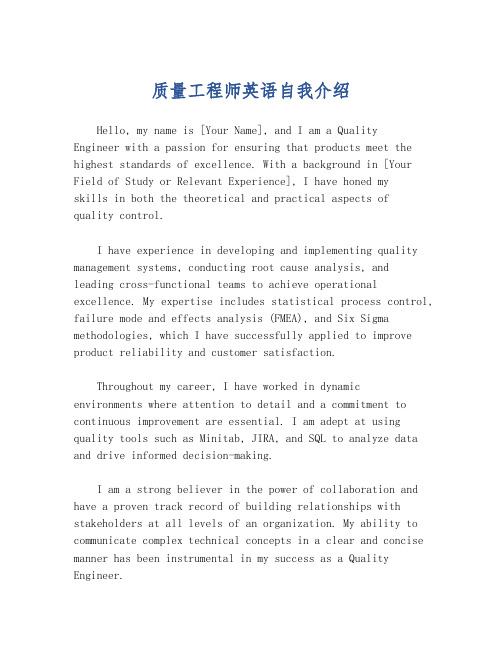 质量工程师英语自我介绍

Hello, my name is [Your Name], and I am a Quality Engineer with a passion for ensuring that products meet the highest standards of excellence. With a background in [Your Field of Study or Relevant Experience], I have honed my skills in both the theoretical and practical aspects of quality control.

I have experience in developing and implementing quality management systems, conducting root cause analysis, and leading cross-functional teams to achieve operational excellence. My expertise includes statistical process control, failure mode and effects analysis (FMEA), and Six Sigma methodologies, which I have successfully applied to improve product reliability and customer satisfaction.

Throughout my career, I have worked in dynamic environments where attention to detail and a commitment to continuous improvement are essential. I am adept at using quality tools such as Minitab, JIRA, and SQL to analyze data and drive informed decision-making.

I am a strong believer in the power of collaboration and have a proven track record of building relationships with stakeholders at all levels of an organization. My ability to communicate complex technical concepts in a clear and concise manner has been instrumental in my success as a Quality Engineer.